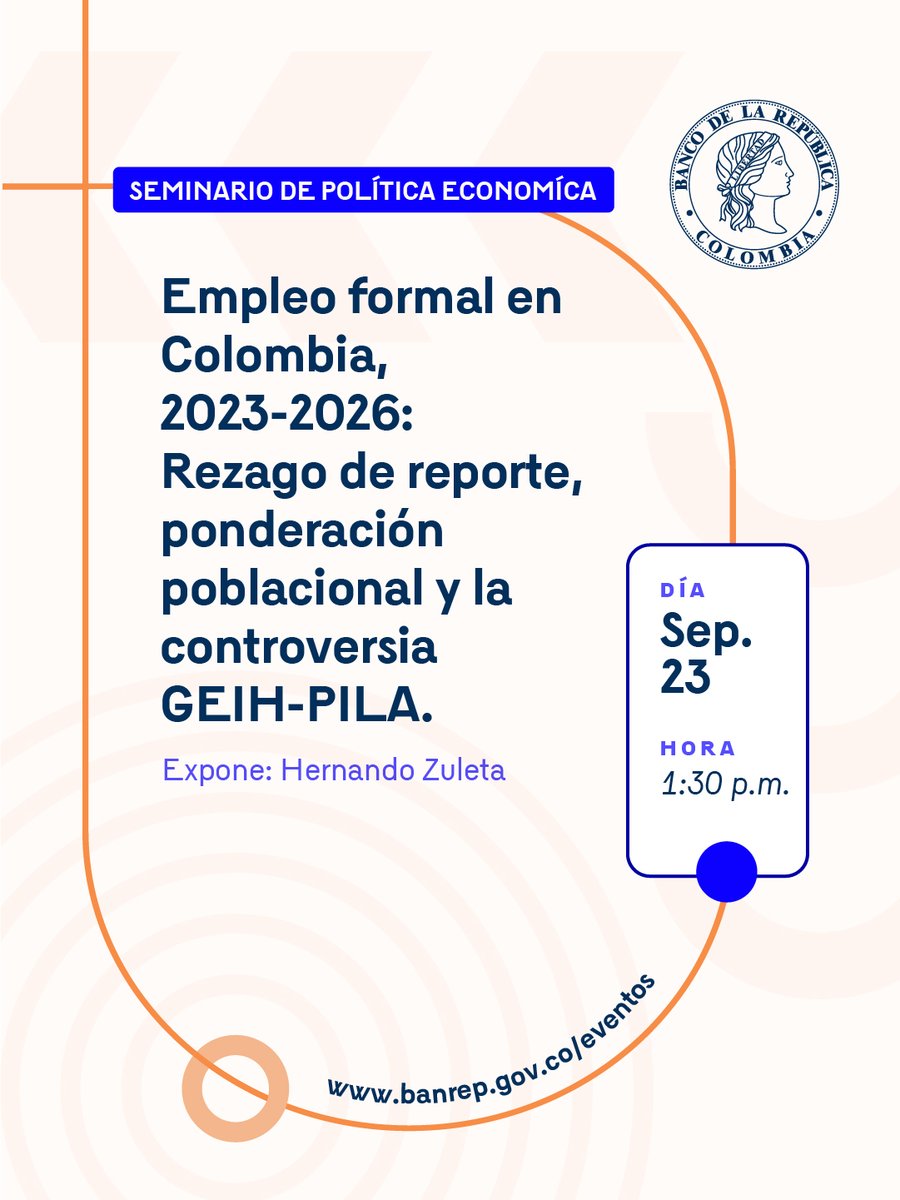 SEMINARIO DE POLÍTICA ECONOMÍCA

BANCO DE LA REPÚBLICA COLOMBIA

Empleo formal en Colombia, 2023-2026: Rezago de reporte, ponderación poblacional y la controversia GEIH-PILA.

Expone: Hernando Zuleta

DÍA
Sep. 23

HORA
1:30 p.m.

www.banrep.gov.co/eventos